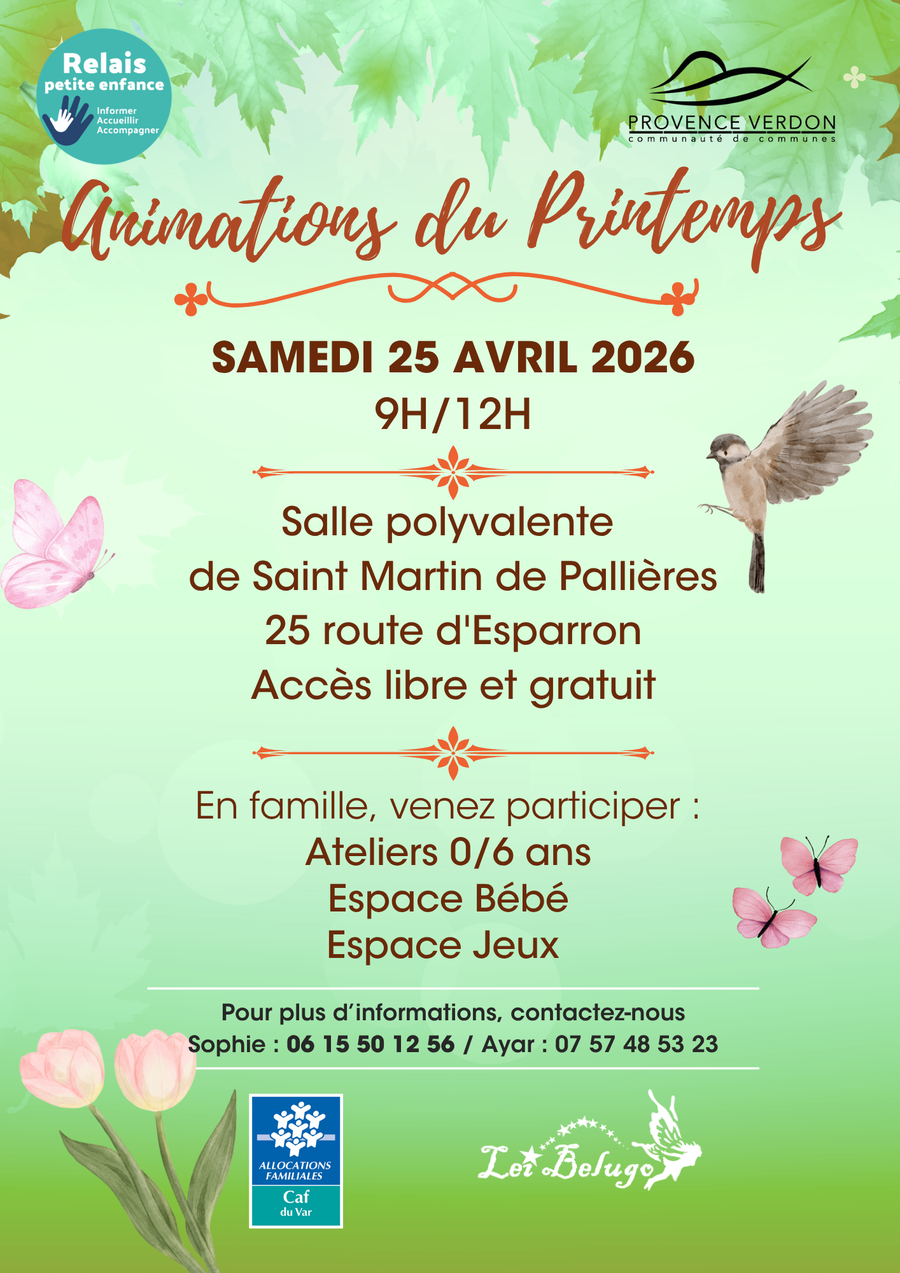 Relais
petite enfance
Informer
Accueillir
Accompagner

PROVENCE VERDON
communauté de communes

Animations du Printemps

SAMEDI 25 AVRIL 2026
9H/12H

Salle polyvalente
de Saint Martin de Pallières
25 route d'Esparron
Accès libre et gratuit

En famille, venez participer :
Ateliers 0/6 ans
Espace Bébé
Espace Jeux

Pour plus d'informations, contactez-nous
Sophie : 06 15 50 12 56 / Ayar : 07 57 48 53 23

ALLOCATIONS FAMILIALES
Caf
du Var

Lei Belugo